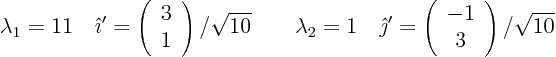 $\lambda_1 = 11 \quad \hat{i}' = \begin{pmatrix} 3 \\ 1 \end{pmatrix} / \sqrt{10} \qquad \lambda_2 = 1 \quad \hat{j}' = \begin{pmatrix} -1 \\ 3 \end{pmatrix} / \sqrt{10}$